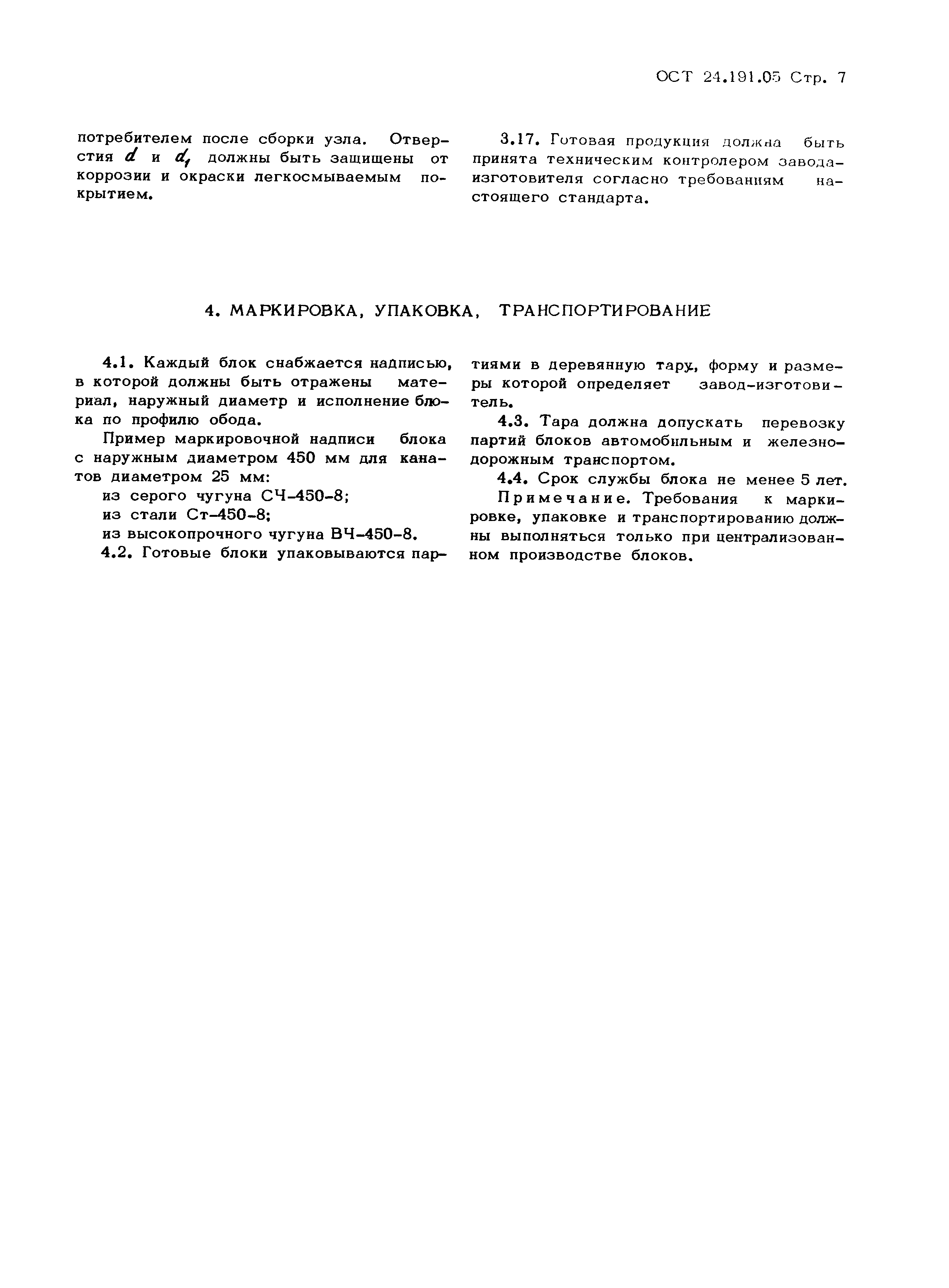 ОСТ 24.191.05 Стр. 7

потребителем после сборки узла. Отверстия $d$ и $d_1$ должны быть защищены от коррозии и окраски легкосмываемым покрытием.

3.17. Готовая продукция должна быть принята техническим контролером завода-изготовителя согласно требованиям настоящего стандарта.

4. МАРКИРОВКА, УПАКОВКА, ТРАНСПОРТИРОВАНИЕ

4.1. Каждый блок снабжается надписью, в которой должны быть отражены материал, наружный диаметр и исполнение блока по профилю обода.

Пример маркировочной надписи блока с наружным диаметром 450 мм для канатов диаметром 25 мм:

из серого чугуна СЧ-450-8;

из стали Ст-450-8;

из высокопрочного чугуна ВЧ-450-8.

4.2. Готовые блоки упаковываются партиями в деревянную тару, форму и размеры которой определяет завод-изготовитель.

4.3. Тара должна допускать перевозку партий блоков автомобильным и железнодорожным транспортом.

4.4. Срок службы блока не менее 5 лет.

Примечание. Требования к маркировке, упаковке и транспортированию должны выполняться только при централизованном производстве блоков.